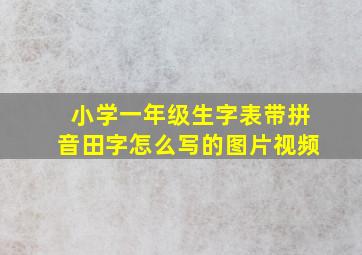 小学一年级生字表带拼音田字怎么写的图片视频